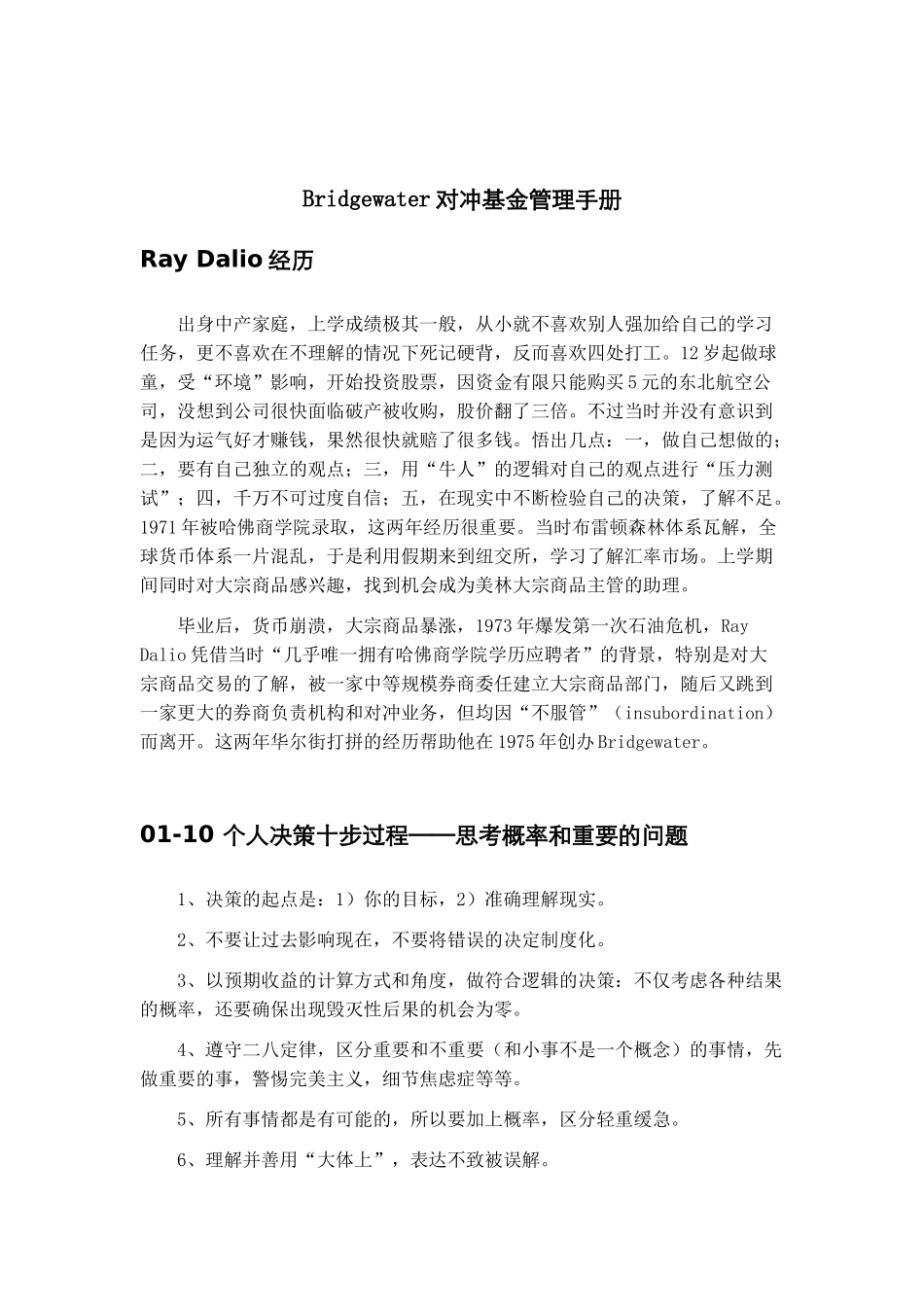 Bridgewater对冲基金管理手册

Ray Dalio经历

出身中产家庭，上学成绩极其一般，从小就不喜欢别人强加给自己的学习任务，更不喜欢在不理解的情况下死记硬背，反而喜欢四处打工。12岁起做球童，受“环境”影响，开始投资股票，因资金有限只能购买5元的东北航空公司，没想到公司很快面临破产被收购，股价翻了三倍。不过当时并没有意识到是因为运气好才赚钱，果然很快就赔了很多钱。悟出几点：一，做自己想做的；二，要有自己独立的观点；三，用“牛人”的逻辑对自己的观点进行“压力测试”；四，千万不可过度自信；五，在现实中不断检验自己的决策，了解不足。1971年被哈佛商学院录取，这两年经历很重要。当时布雷顿森林体系瓦解，全球货币体系一片混乱，于是利用假期来到纽交所，学习了解汇率市场。上学期间同时对大宗商品感兴趣，找到机会成为美林大宗商品主管的助理。

毕业后，货币崩溃，大宗商品暴涨，1973年爆发第一次石油危机，Ray Dalio凭借当时“几乎唯一拥有哈佛商学院学历应聘者”的背景，特别是对大宗商品交易的了解，被一家中等规模券商委任建立大宗商品部门，随后又跳到一家更大的券商负责机构和对冲业务，但均因“不服管”（insubordination）而离开。这两年华尔街打拼的经历帮助他在1975年创办Bridgewater。

01-10 个人决策十步过程——思考概率和重要的问题

1、决策的起点是：1）你的目标，2）准确理解现实。

2、不要让过去影响现在，不要将错误的决定制度化。

3、以预期收益的计算方式和角度，做符合逻辑的决策：不仅考虑各种结果的概率，还要确保出现毁灭性后果的机会为零。

4、遵守二八定律，区分重要和不重要（和小事不是一个概念）的事情，先做重要的事，警惕完美主义，细节焦虑症等等。

5、所有事情都是有可能的，所以要加上概率，区分轻重缓急。

6、理解并善用“大体上”，表达不致被误解。